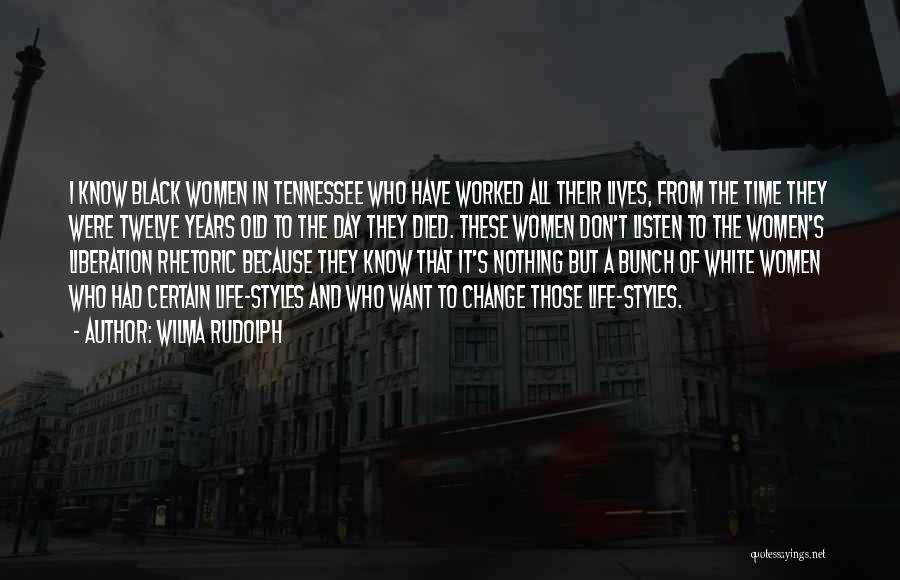 I KNOW BLACK WOMEN IN TENNESSEE WHO HAVE WORKED ALL THEIR LIVES, FROM THE TIME THEY WERE TWELVE YEARS OLD TO THE DAY THEY DIED. THESE WOMEN DON'T LISTEN TO THE WOMEN'S LIBERATION RHETORIC BECAUSE THEY KNOW THAT IT'S NOTHING BUT A BUNCH OF WHITE WOMEN WHO HAD CERTAIN LIFE-STYLES AND WHO WANT TO CHANGE THOSE LIFE-STYLES.

- AUTHOR: WILMA RUDOLPH

quotessayings.net